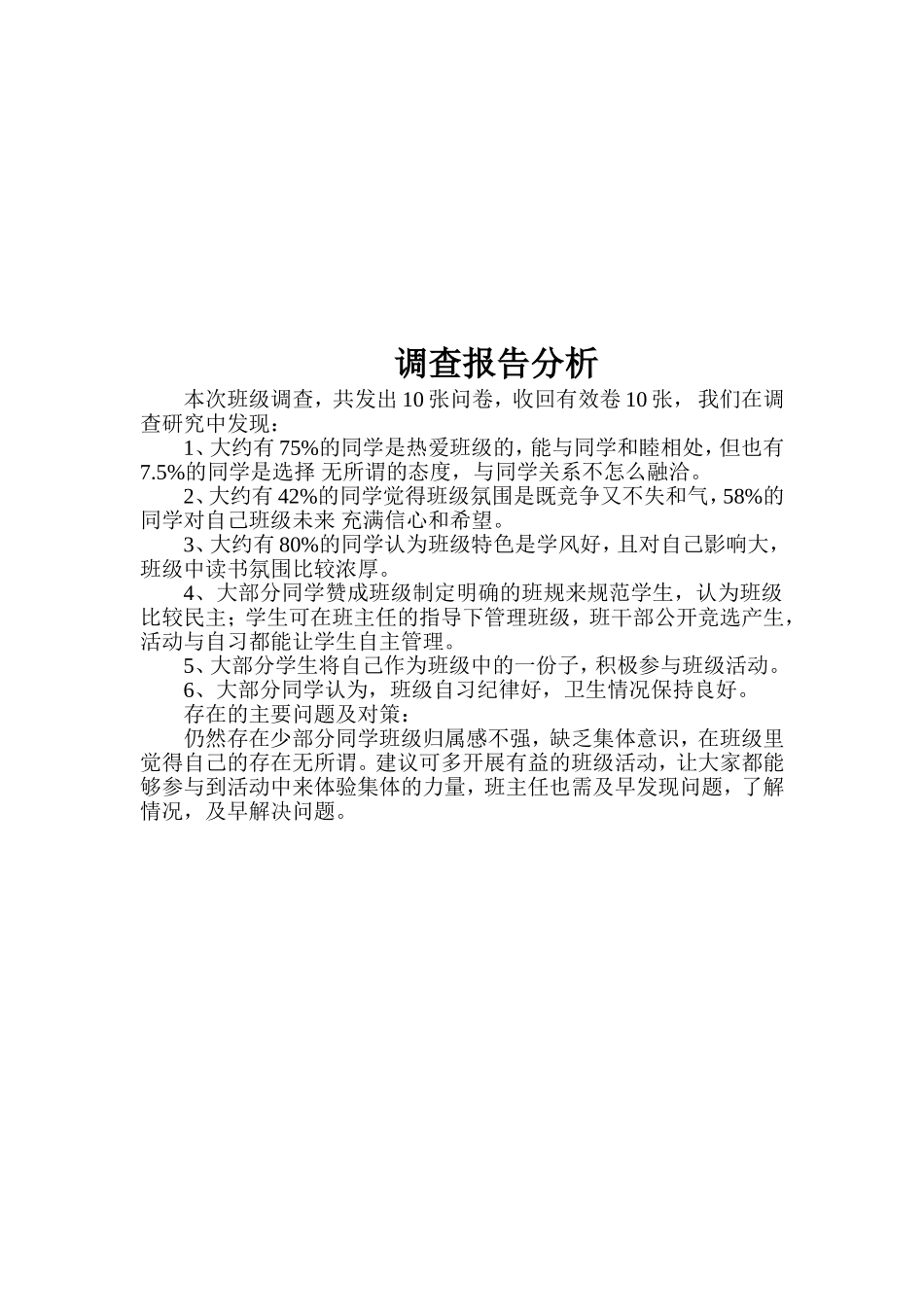 调查报告分析

本次班级调查，共发出 10 张问卷，收回有效卷 10 张， 我们在调查研究中发现：

1、大约有 75%的同学是热爱班级的，能与同学和睦相处，但也有 7.5%的同学是选择 无所谓的态度，与同学关系不怎么融洽。

2、大约有 42%的同学觉得班级氛围是既竞争又不失和气，58%的同学对自己班级未来 充满信心和希望。

3、大约有 80%的同学认为班级特色是学风好，且对自己影响大，班级中读书氛围比较浓厚。

4、大部分同学赞成班级制定明确的班规来规范学生，认为班级比较民主；学生可在班主任的指导下管理班级，班干部公开竞选产生，活动与自习都能让学生自主管理。

5、大部分学生将自己作为班级中的一份子，积极参与班级活动。

6、大部分同学认为，班级自习纪律好，卫生情况保持良好。

存在的主要问题及对策：

仍然存在少部分同学班级归属感不强，缺乏集体意识，在班级里觉得自己的存在无所谓。建议可多开展有益的班级活动，让大家都能够参与到活动中来体验集体的力量，班主任也需及早发现问题，了解情况，及早解决问题。